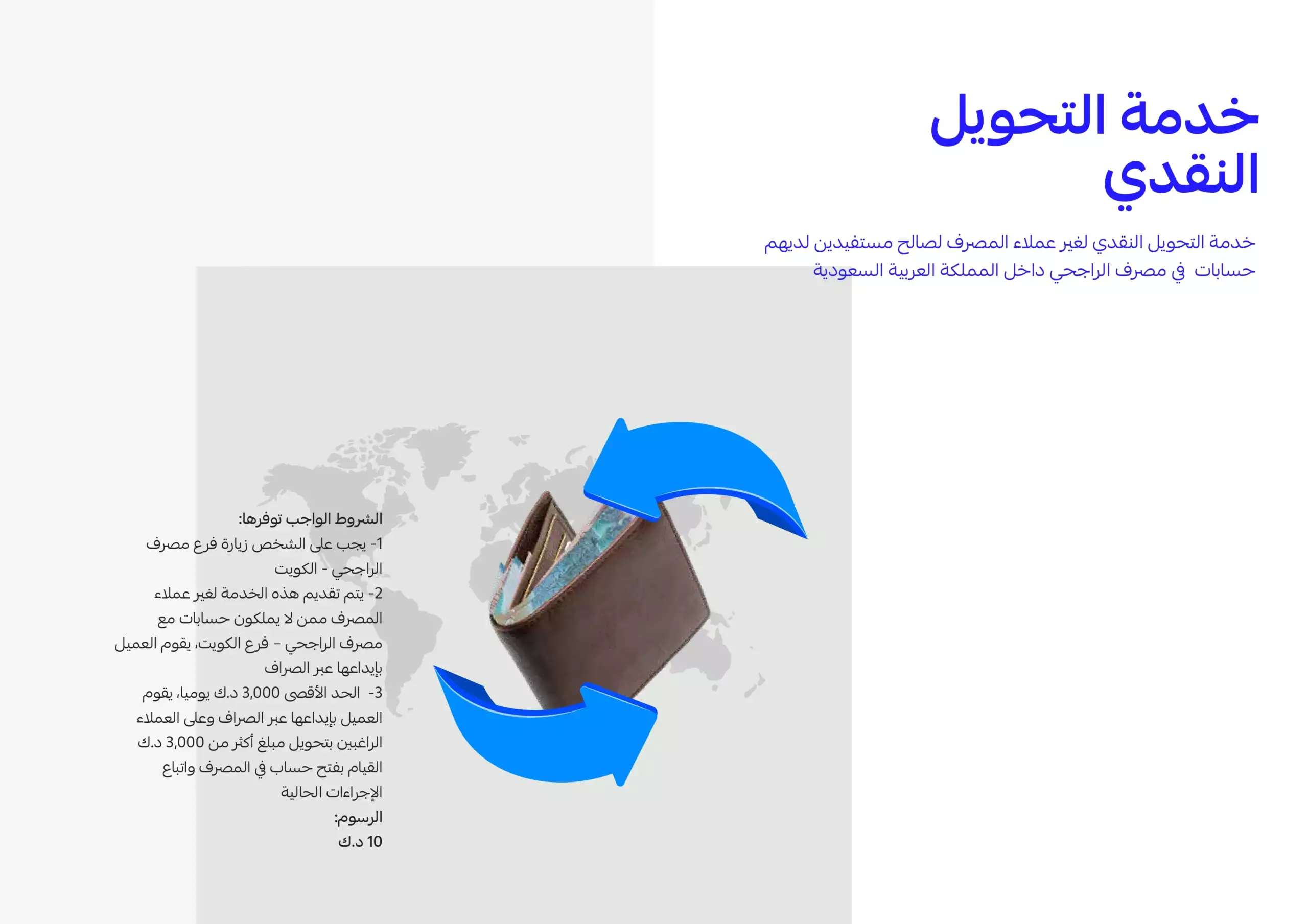 خدمة التحويل النقدي

خدمة التحويل النقدي لغير عملاء المصرف لصالح مستفيدين لديهم حسابات في مصرف الراجحي داخل المملكة العربية السعودية

الشروط الواجب توفرها:
1- يجب على الشخص زيارة فرع مصرف الراجحي - الكويت
2- يتم تقديم هذه الخدمة لغير عملاء المصرف ممن لا يملكون حسابات مع مصرف الراجحي – فرع الكويت، يقوم العميل بإيداعها عبر الصراف
3- الحد الأقصى 3,000 د.ك يوميا، يقوم العميل بإيداعها عبر الصراف وعلى العملاء الراغبين بتحويل مبلغ أكثر من 3,000 د.ك القيام بفتح حساب في المصرف واتباع الإجراءات الحالية
الرسوم:
10 د.ك